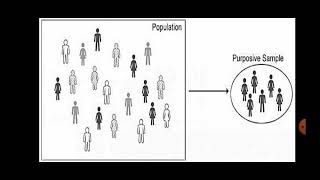 Population

Purposive Sample